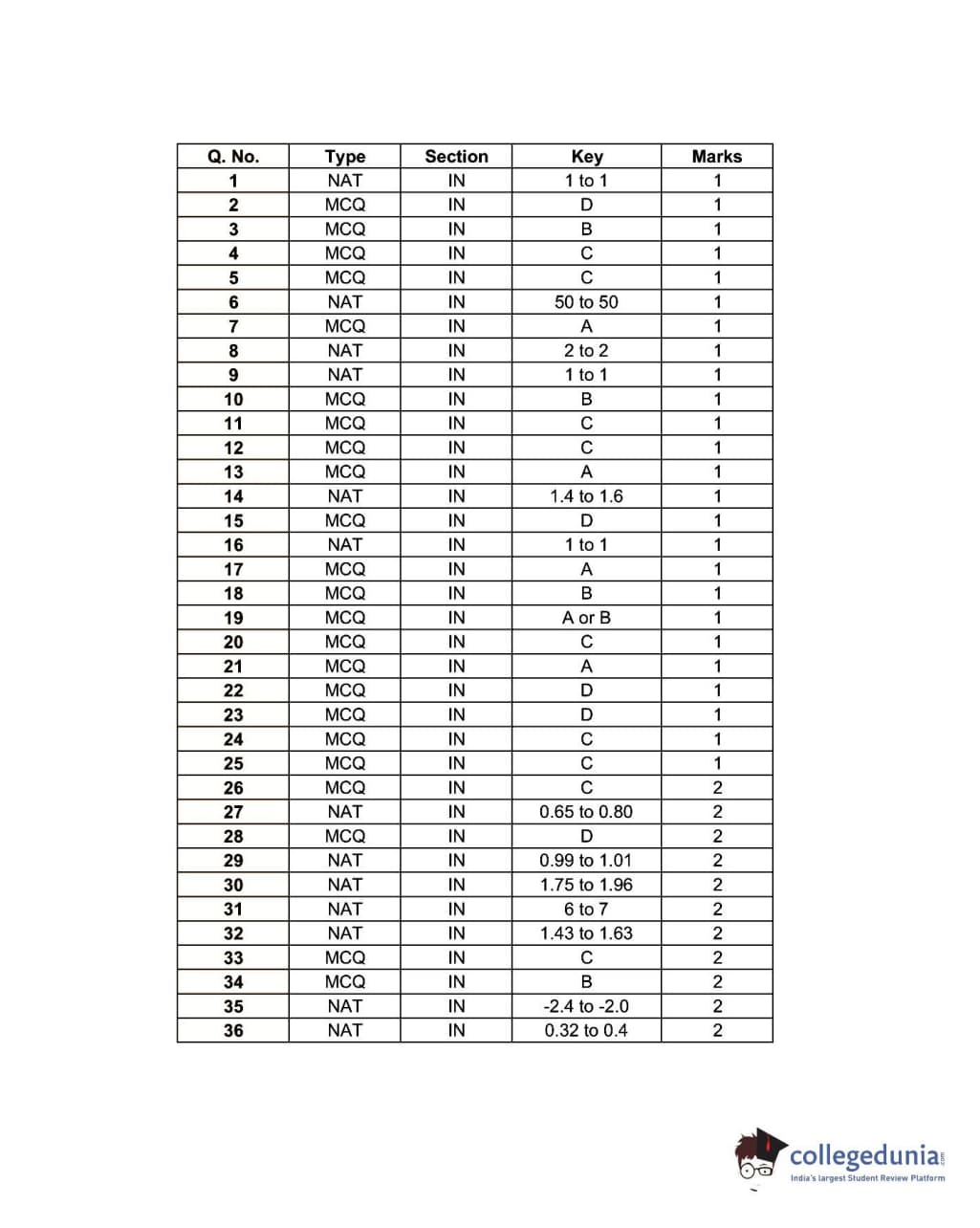 | Q. No. | Type | Section | Key | Marks |
|---|---|---|---|---|
| 1 | NAT | IN | 1 to 1 | 1 |
| 2 | MCQ | IN | D | 1 |
| 3 | MCQ | IN | B | 1 |
| 4 | MCQ | IN | C | 1 |
| 5 | MCQ | IN | C | 1 |
| 6 | NAT | IN | 50 to 50 | 1 |
| 7 | MCQ | IN | A | 1 |
| 8 | NAT | IN | 2 to 2 | 1 |
| 9 | NAT | IN | 1 to 1 | 1 |
| 10 | MCQ | IN | B | 1 |
| 11 | MCQ | IN | C | 1 |
| 12 | MCQ | IN | C | 1 |
| 13 | MCQ | IN | A | 1 |
| 14 | NAT | IN | 1.4 to 1.6 | 1 |
| 15 | MCQ | IN | D | 1 |
| 16 | NAT | IN | 1 to 1 | 1 |
| 17 | MCQ | IN | A | 1 |
| 18 | MCQ | IN | B | 1 |
| 19 | MCQ | IN | A or B | 1 |
| 20 | MCQ | IN | C | 1 |
| 21 | MCQ | IN | A | 1 |
| 22 | MCQ | IN | D | 1 |
| 23 | MCQ | IN | D | 1 |
| 24 | MCQ | IN | C | 1 |
| 25 | MCQ | IN | C | 1 |
| 26 | MCQ | IN | C | 2 |
| 27 | NAT | IN | 0.65 to 0.80 | 2 |
| 28 | MCQ | IN | D | 2 |
| 29 | NAT | IN | 0.99 to 1.01 | 2 |
| 30 | NAT | IN | 1.75 to 1.96 | 2 |
| 31 | NAT | IN | 6 to 7 | 2 |
| 32 | NAT | IN | 1.43 to 1.63 | 2 |
| 33 | MCQ | IN | C | 2 |
| 34 | MCQ | IN | B | 2 |
| 35 | NAT | IN | -2.4 to -2.0 | 2 |
| 36 | NAT | IN | 0.32 to 0.4 | 2 |

collegedunia.com
India's largest Student Review Platform